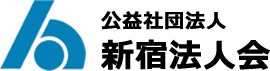 公益社団法人
新宿法人会